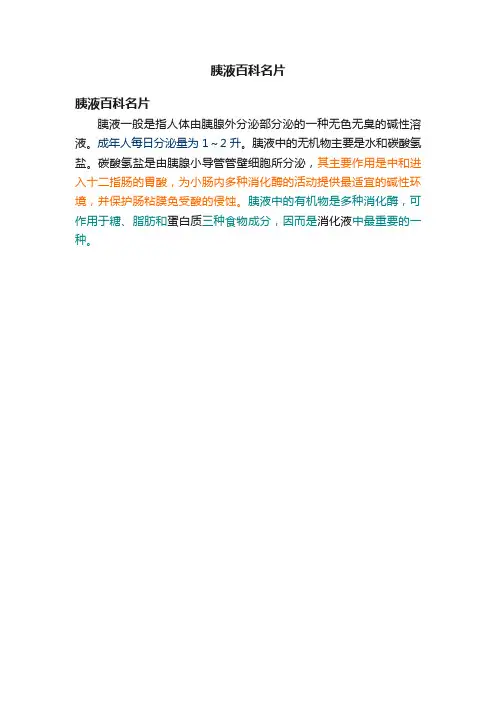 胰液百科名片

胰液百科名片

胰液一般是指人体由胰腺外分泌部分泌的一种无色无臭的碱性溶液。成年人每日分泌量为1～2升。胰液中的无机物主要是水和碳酸氢盐。碳酸氢盐是由胰腺小导管管壁细胞所分泌，其主要作用是中和进入十二指肠的胃酸，为小肠内多种消化酶的活动提供最适宜的碱性环境，并保护肠粘膜免受酸的侵蚀。胰液中的有机物是多种消化酶，可作用于糖、脂肪和蛋白质三种食物成分，因而是消化液中最重要的一种。